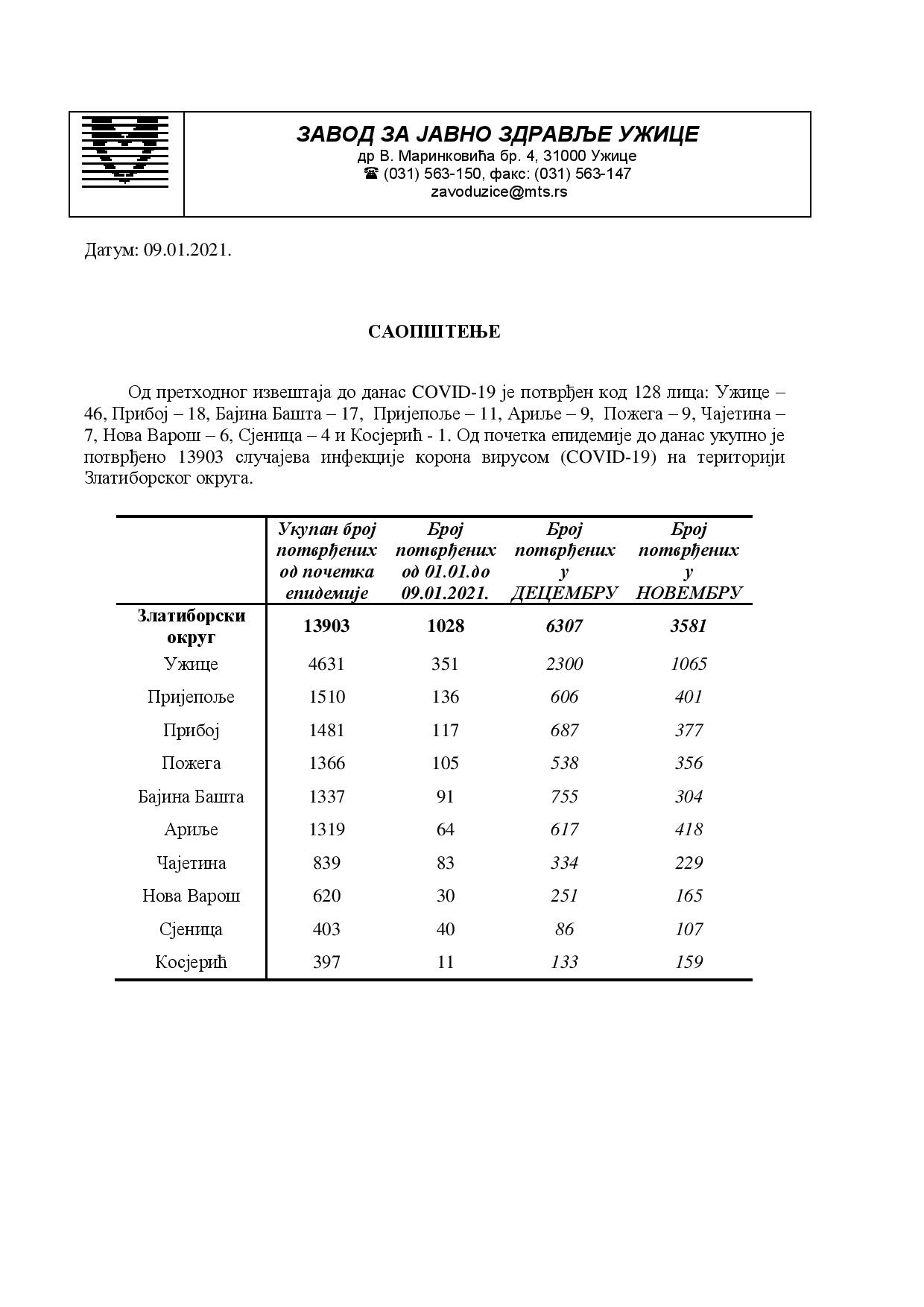 ЗАВОД ЗА ЈАВНО ЗДРАВЉЕ УЖИЦЕ
др В. Маринковића бр. 4, 31000 Ужице
☎ (031) 563-150, факс: (031) 563-147
zavoduzice@mts.rs

Датум: 09.01.2021.

САОПШТЕЊЕ

Од претходног извештаја до данас COVID-19 је потврђен код 128 лица: Ужице – 46, Прибој – 18, Бајина Башта – 17, Пријепоље – 11, Ариље – 9, Пожега – 9, Чајетина – 7, Нова Варош – 6, Сјеница – 4 и Косјерић - 1. Од почетка епидемије до данас укупно је потврђено 13903 случајева инфекције корона вирусом (COVID-19) на територији Златиборског округа.

| | Укупан број потврђених од почетка епидемије | Број потврђених од 01.01.до 09.01.2021. | Број потврђених у ДЕЦЕМБРУ | Број потврђених у НОВЕМБРУ |
|---|---|---|---|---|
| Златиборски округ | 13903 | 1028 | 6307 | 3581 |
| Ужице | 4631 | 351 | 2300 | 1065 |
| Пријепоље | 1510 | 136 | 606 | 401 |
| Прибој | 1481 | 117 | 687 | 377 |
| Пожега | 1366 | 105 | 538 | 356 |
| Бајина Башта | 1337 | 91 | 755 | 304 |
| Ариље | 1319 | 64 | 617 | 418 |
| Чајетина | 839 | 83 | 334 | 229 |
| Нова Варош | 620 | 30 | 251 | 165 |
| Сјеница | 403 | 40 | 86 | 107 |
| Косјерић | 397 | 11 | 133 | 159 |